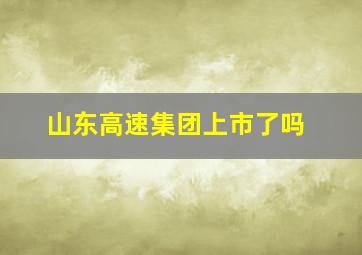 山东高速集团上市了吗